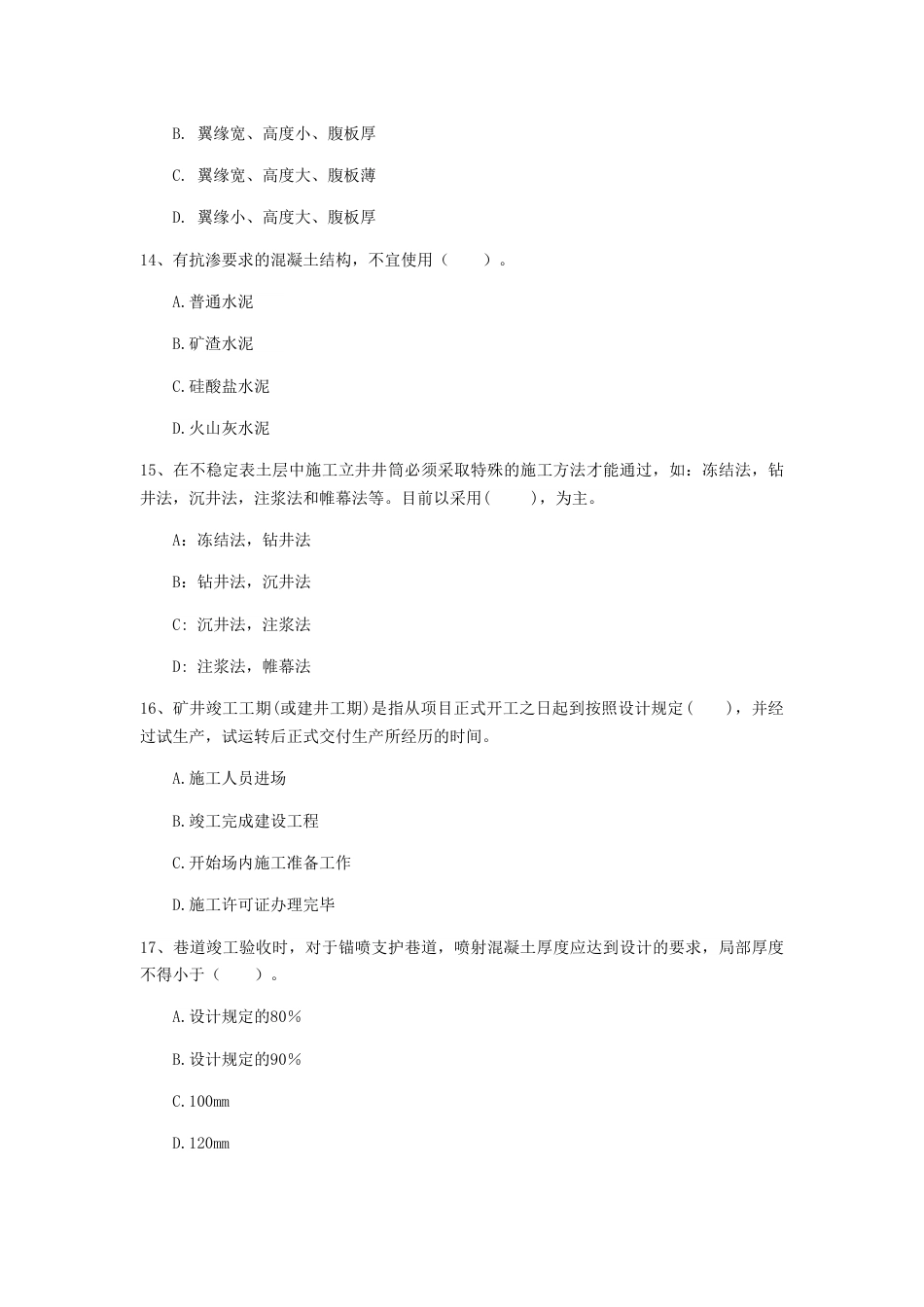 B. 翼缘宽、高度小、腹板厚

C. 翼缘宽、高度大、腹板薄

D. 翼缘小、高度大、腹板厚

14、有抗渗要求的混凝土结构，不宜使用（　　）。

A.普通水泥

B.矿渣水泥

C.硅酸盐水泥

D.火山灰水泥

15、在不稳定表土层中施工立井井筒必须采取特殊的施工方法才能通过，如：冻结法，钻井法，沉井法，注浆法和帷幕法等。目前以采用(　　)，为主。

A：冻结法，钻井法

B：钻井法，沉井法

C：沉井法，注浆法

D：注浆法，帷幕法

16、矿井竣工工期(或建井工期)是指从项目正式开工之日起到按照设计规定(　　)，并经过试生产，试运转后正式交付生产所经历的时间。

A.施工人员进场

B.竣工完成建设工程

C.开始场内施工准备工作

D.施工许可证办理完毕

17、巷道竣工验收时，对于锚喷支护巷道，喷射混凝土厚度应达到设计的要求，局部厚度不得小于（　　）。

A.设计规定的80%

B.设计规定的90%

C.100mm

D.120mm